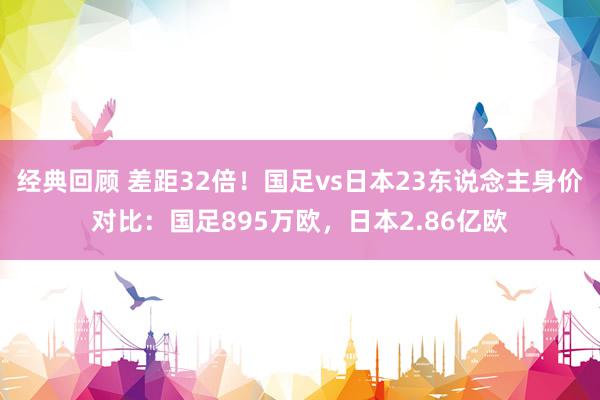 经典回顾 差距32倍！国足vs日本23东说念主身价对比：国足895万欧，日本2.86亿欧